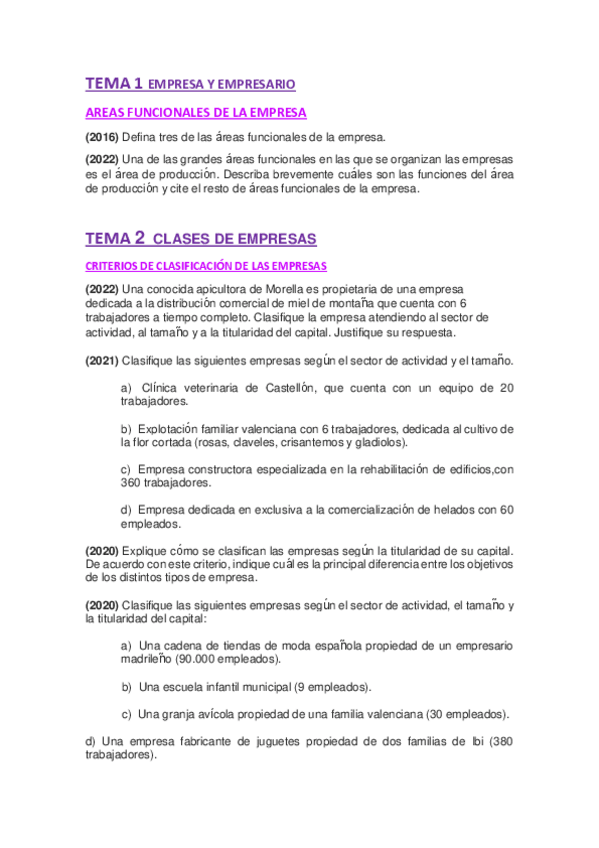 TEMA 1 EMPRESA Y EMPRESARIO

AREAS FUNCIONALES DE LA EMPRESA

(2016) Defina tres de las áreas funcionales de la empresa.

(2022) Una de las grandes áreas funcionales en las que se organizan las empresas es el área de producción. Describa brevemente cuáles son las funciones del área de producción y cite el resto de áreas funcionales de la empresa.

TEMA 2 CLASES DE EMPRESAS

CRITERIOS DE CLASIFICACIÓN DE LAS EMPRESAS

(2022) Una conocida apicultora de Morella es propietaria de una empresa dedicada a la distribución comercial de miel de montaña que cuenta con 6 trabajadores a tiempo completo. Clasifique la empresa atendiendo al sector de actividad, al tamaño y a la titularidad del capital. Justifique su respuesta.

(2021) Clasifique las siguientes empresas según el sector de actividad y el tamaño.

a) Clínica veterinaria de Castellón, que cuenta con un equipo de 20 trabajadores.

b) Explotación familiar valenciana con 6 trabajadores, dedicada al cultivo de la flor cortada (rosas, claveles, crisantemos y gladiolos).

c) Empresa constructora especializada en la rehabilitación de edificios,con 360 trabajadores.

d) Empresa dedicada en exclusiva a la comercialización de helados con 60 empleados.

(2020) Explique cómo se clasifican las empresas según la titularidad de su capital. De acuerdo con este criterio, indique cuál es la principal diferencia entre los objetivos de los distintos tipos de empresa.

(2020) Clasifique las siguientes empresas según el sector de actividad, el tamaño y la titularidad del capital:

a) Una cadena de tiendas de moda española propiedad de un empresario madrileño (90.000 empleados).

b) Una escuela infantil municipal (9 empleados).

c) Una granja avícola propiedad de una familia valenciana (30 empleados).

d) Una empresa fabricante de juguetes propiedad de dos familias de Ibi (380 trabajadores).